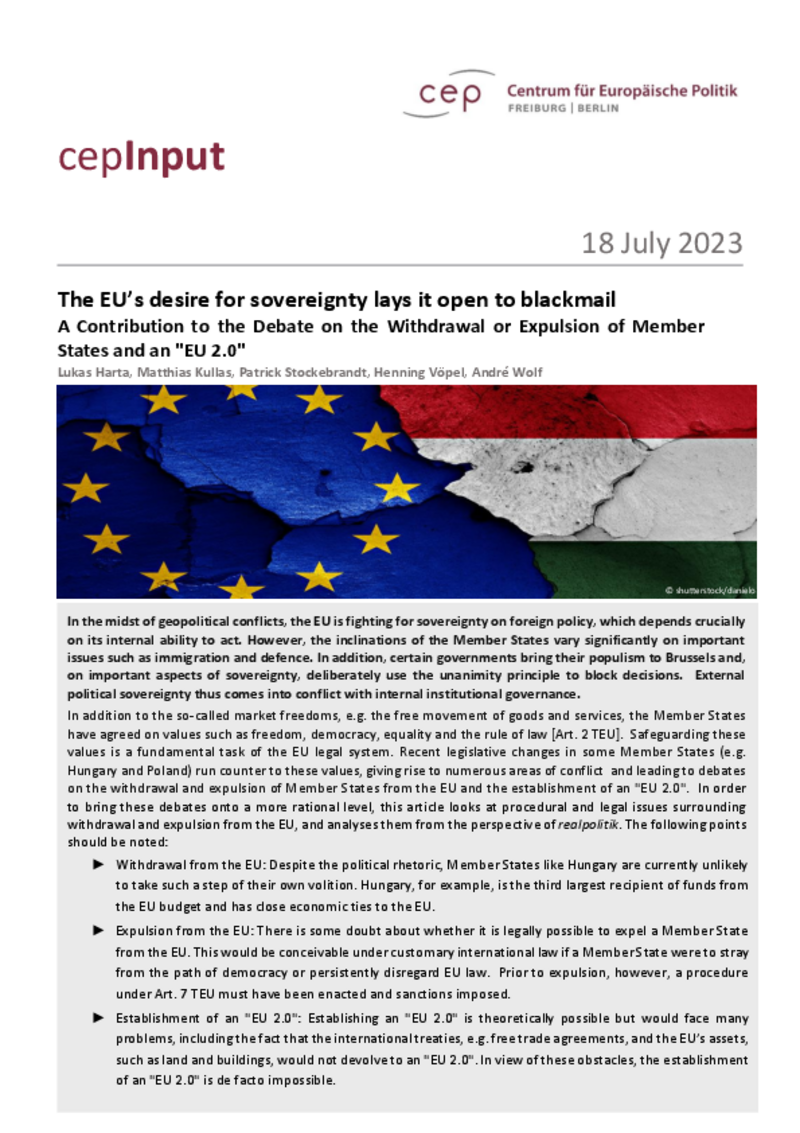 cep Centrum für Europäische Politik
FREIBURG | BERLIN

cepInput

18 July 2023

The EU's desire for sovereignty lays it open to blackmail
A Contribution to the Debate on the Withdrawal or Expulsion of Member States and an "EU 2.0"
Lukas Harta, Matthias Kullas, Patrick Stockebrandt, Henning Vöpel, André Wolf

© shutterstock/danielo

In the midst of geopolitical conflicts, the EU is fighting for sovereignty on foreign policy, which depends crucially on its internal ability to act. However, the inclinations of the Member States vary significantly on important issues such as immigration and defence. In addition, certain governments bring their populism to Brussels and, on important aspects of sovereignty, deliberately use the unanimity principle to block decisions. External political sovereignty thus comes into conflict with internal institutional governance.

In addition to the so-called market freedoms, e.g. the free movement of goods and services, the Member States have agreed on values such as freedom, democracy, equality and the rule of law [Art. 2 TEU]. Safeguarding these values is a fundamental task of the EU legal system. Recent legislative changes in some Member States (e.g. Hungary and Poland) run counter to these values, giving rise to numerous areas of conflict and leading to debates on the withdrawal and expulsion of Member States from the EU and the establishment of an "EU 2.0". In order to bring these debates onto a more rational level, this article looks at procedural and legal issues surrounding withdrawal and expulsion from the EU, and analyses them from the perspective of realpolitik. The following points should be noted:

► Withdrawal from the EU: Despite the political rhetoric, Member States like Hungary are currently unlikely to take such a step of their own volition. Hungary, for example, is the third largest recipient of funds from the EU budget and has close economic ties to the EU.

► Expulsion from the EU: There is some doubt about whether it is legally possible to expel a Member State from the EU. This would be conceivable under customary international law if a Member State were to stray from the path of democracy or persistently disregard EU law. Prior to expulsion, however, a procedure under Art. 7 TEU must have been enacted and sanctions imposed.

► Establishment of an "EU 2.0": Establishing an "EU 2.0" is theoretically possible but would face many problems, including the fact that the international treaties, e.g. free trade agreements, and the EU's assets, such as land and buildings, would not devolve to an "EU 2.0". In view of these obstacles, the establishment of an "EU 2.0" is de facto impossible.